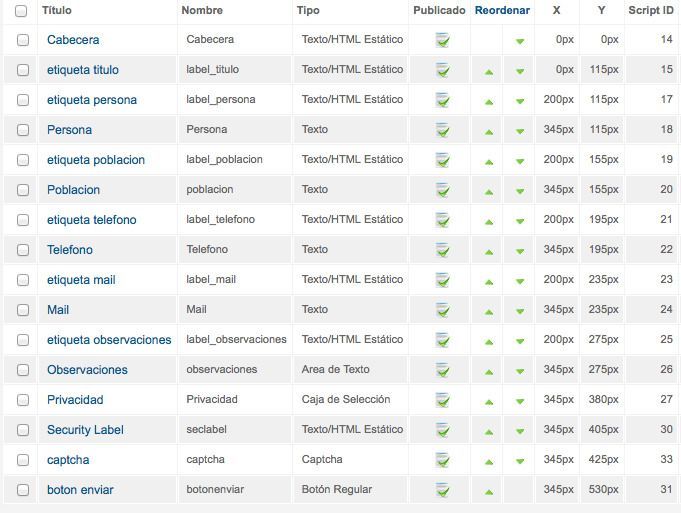 | | Título | Nombre | Tipo | Publicado | Reordenar | X | Y | Script ID |
|---|---|---|---|---|---|---|---|---|
| | Cabecera | Cabecera | Texto/HTML Estático | | | 0px | 0px | 14 |
| | etiqueta titulo | label_titulo | Texto/HTML Estático | | | 0px | 115px | 15 |
| | etiqueta persona | label_persona | Texto/HTML Estático | | | 200px | 115px | 17 |
| | Persona | Persona | Texto | | | 345px | 115px | 18 |
| | etiqueta poblacion | label_poblacion | Texto/HTML Estático | | | 200px | 155px | 19 |
| | Poblacion | poblacion | Texto | | | 345px | 155px | 20 |
| | etiqueta telefono | label_telefono | Texto/HTML Estático | | | 200px | 195px | 21 |
| | Telefono | Telefono | Texto | | | 345px | 195px | 22 |
| | etiqueta mail | label_mail | Texto/HTML Estático | | | 200px | 235px | 23 |
| | Mail | Mail | Texto | | | 345px | 235px | 24 |
| | etiqueta observaciones | label_observaciones | Texto/HTML Estático | | | 200px | 275px | 25 |
| | Observaciones | observaciones | Area de Texto | | | 345px | 275px | 26 |
| | Privacidad | Privacidad | Caja de Selección | | | 345px | 380px | 27 |
| | Security Label | seclabel | Texto/HTML Estático | | | 345px | 405px | 30 |
| | captcha | captcha | Captcha | | | 345px | 425px | 33 |
| | boton enviar | botonenviar | Botón Regular | | | 345px | 530px | 31 |